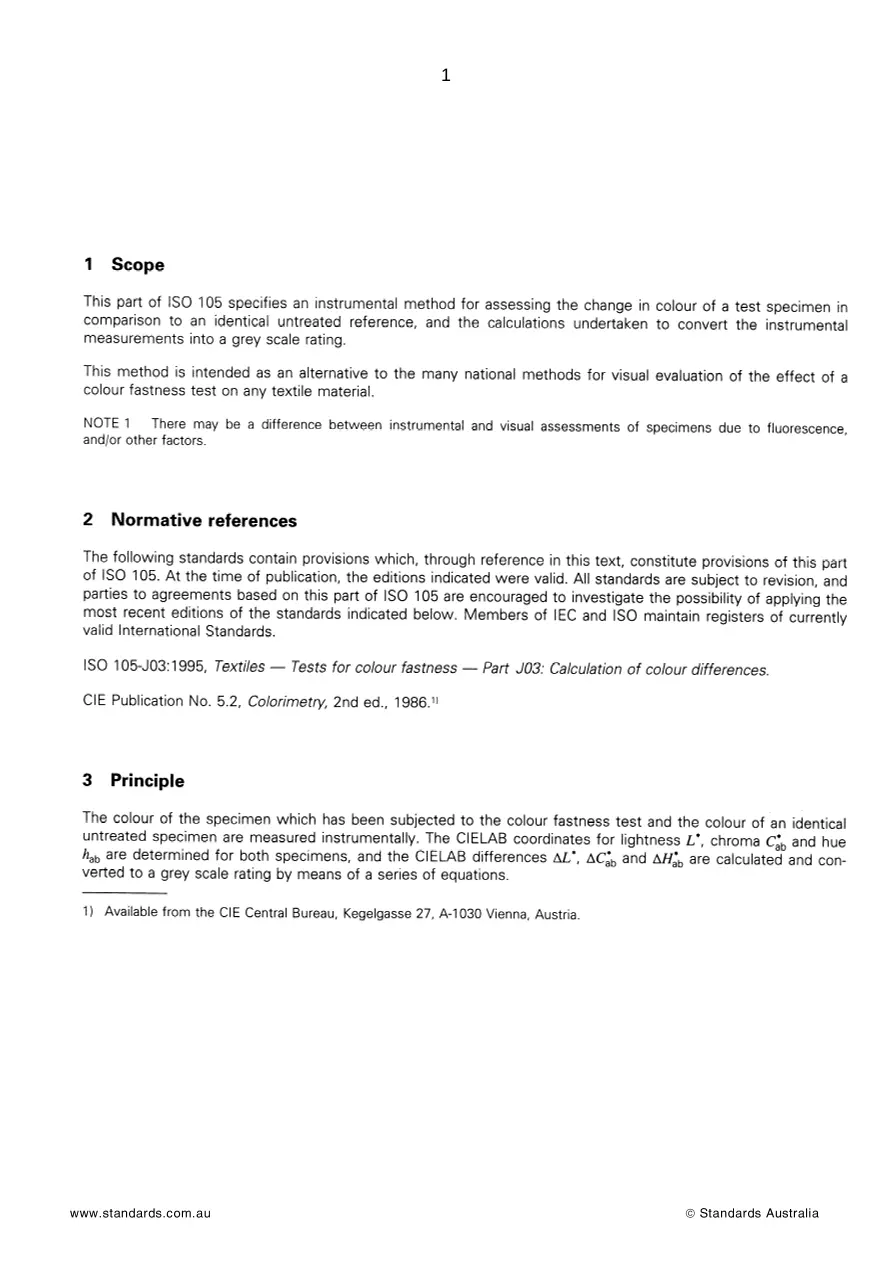 1

1 Scope

This part of ISO 105 specifies an instrumental method for assessing the change in colour of a test specimen in comparison to an identical untreated reference, and the calculations undertaken to convert the instrumental measurements into a grey scale rating.

This method is intended as an alternative to the many national methods for visual evaluation of the effect of a colour fastness test on any textile material.

NOTE 1 There may be a difference between instrumental and visual assessments of specimens due to fluorescence, and/or other factors.

2 Normative references

The following standards contain provisions which, through reference in this text, constitute provisions of this part of ISO 105. At the time of publication, the editions indicated were valid. All standards are subject to revision, and parties to agreements based on this part of ISO 105 are encouraged to investigate the possibility of applying the most recent editions of the standards indicated below. Members of IEC and ISO maintain registers of currently valid International Standards.

ISO 105-J03:1995, Textiles — Tests for colour fastness — Part J03: Calculation of colour differences.

CIE Publication No. 5.2, Colorimetry, 2nd ed., 1986.$^{1)}$

3 Principle

The colour of the specimen which has been subjected to the colour fastness test and the colour of an identical untreated specimen are measured instrumentally. The CIELAB coordinates for lightness $L^*$, chroma $C^*_{ab}$ and hue $h_{ab}$ are determined for both specimens, and the CIELAB differences $\Delta L^*$, $\Delta C^*_{ab}$ and $\Delta H^*_{ab}$ are calculated and converted to a grey scale rating by means of a series of equations.

1) Available from the CIE Central Bureau, Kegelgasse 27, A-1030 Vienna, Austria.

www.standards.com.au

© Standards Australia